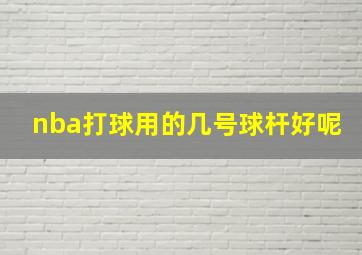 nba打球用的几号球杆好呢